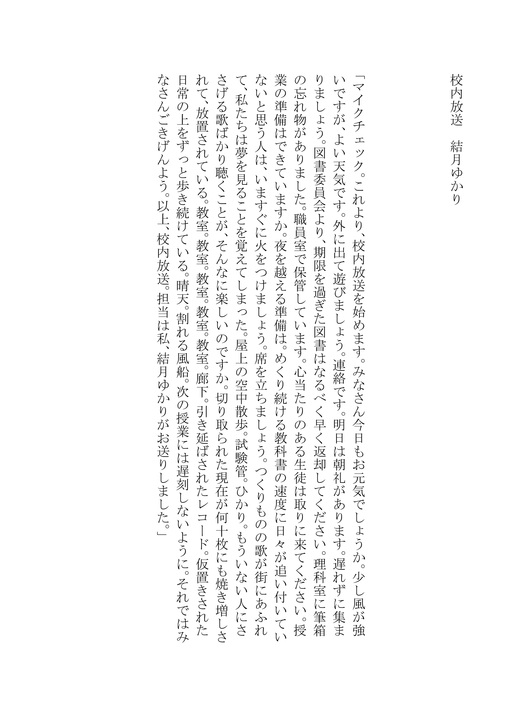 校内放送　結月ゆかり

「マイクチェック。これより、校内放送を始めます。みなさん今日もお元気でしょうか。少し風が強いですが、よい天気です。外に出て遊びましょう。連絡です。明日は朝礼があります。遅れずに集まりましょう。図書委員会より、期限を過ぎた図書はなるべく早く返却してください。理科室に筆箱の忘れ物がありました。職員室で保管しています。心当たりのある生徒は取りに来てください。授業の準備はできていますか。夜を越える準備は。めくり続ける教科書の速度に日々が追い付いていないと思う人は、いますぐに火をつけましょう。席を立ちましょう。つくりものの歌が街にあふれて、私たちは夢を見ることを覚えてしまった。屋上の空中散歩。試験管。ひかり。もういない人にささげる歌ばかり聴くことが、そんなに楽しいのですか。切り取られた現在が何十枚にも焼き増しされて、放置されている。教室。教室。教室。教室。教室。廊下。引き延ばされたレコード。仮置きされた日常の上をずっと歩き続けている。晴天。割れる風船。次の授業には遅刻しないように。それではみなさんごきげんよう。以上、校内放送。担当は私、結月ゆかりがお送りしました。」